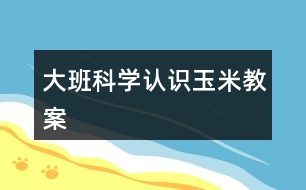 大班科学认识玉米教案